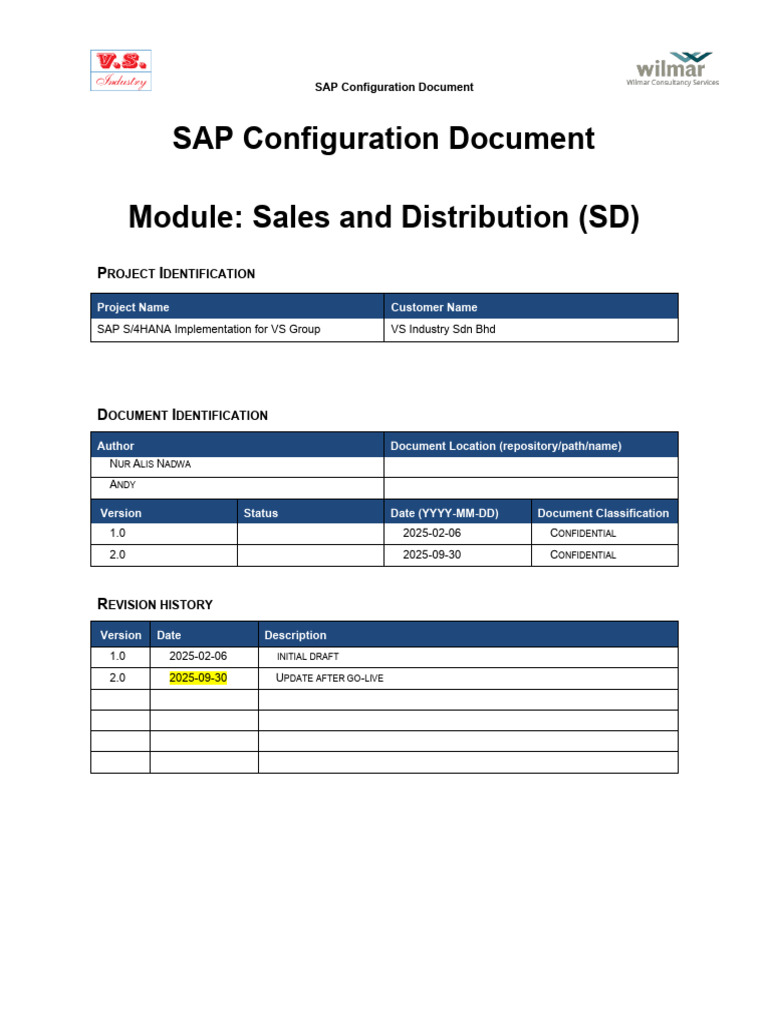 V.S. Industry

SAP Configuration Document

wilmar
Wilmar Consultancy Services

SAP Configuration Document

Module: Sales and Distribution (SD)

PROJECT IDENTIFICATION

| Project Name | Customer Name |
|---|---|
| SAP S/4HANA Implementation for VS Group | VS Industry Sdn Bhd |

DOCUMENT IDENTIFICATION

| Author | | Document Location (repository/path/name) | |
|---|---|---|---|
| NUR ALIS NADWA | | | |
| ANDY | | | |
| Version | Status | Date (YYYY-MM-DD) | Document Classification |
| 1.0 | | 2025-02-06 | CONFIDENTIAL |
| 2.0 | | 2025-09-30 | CONFIDENTIAL |

REVISION HISTORY

| Version | Date | Description |
|---|---|---|
| 1.0 | 2025-02-06 | INITIAL DRAFT |
| 2.0 | 2025-09-30 | UPDATE AFTER GO-LIVE |
| | | |
| | | |
| | | |
| | | |